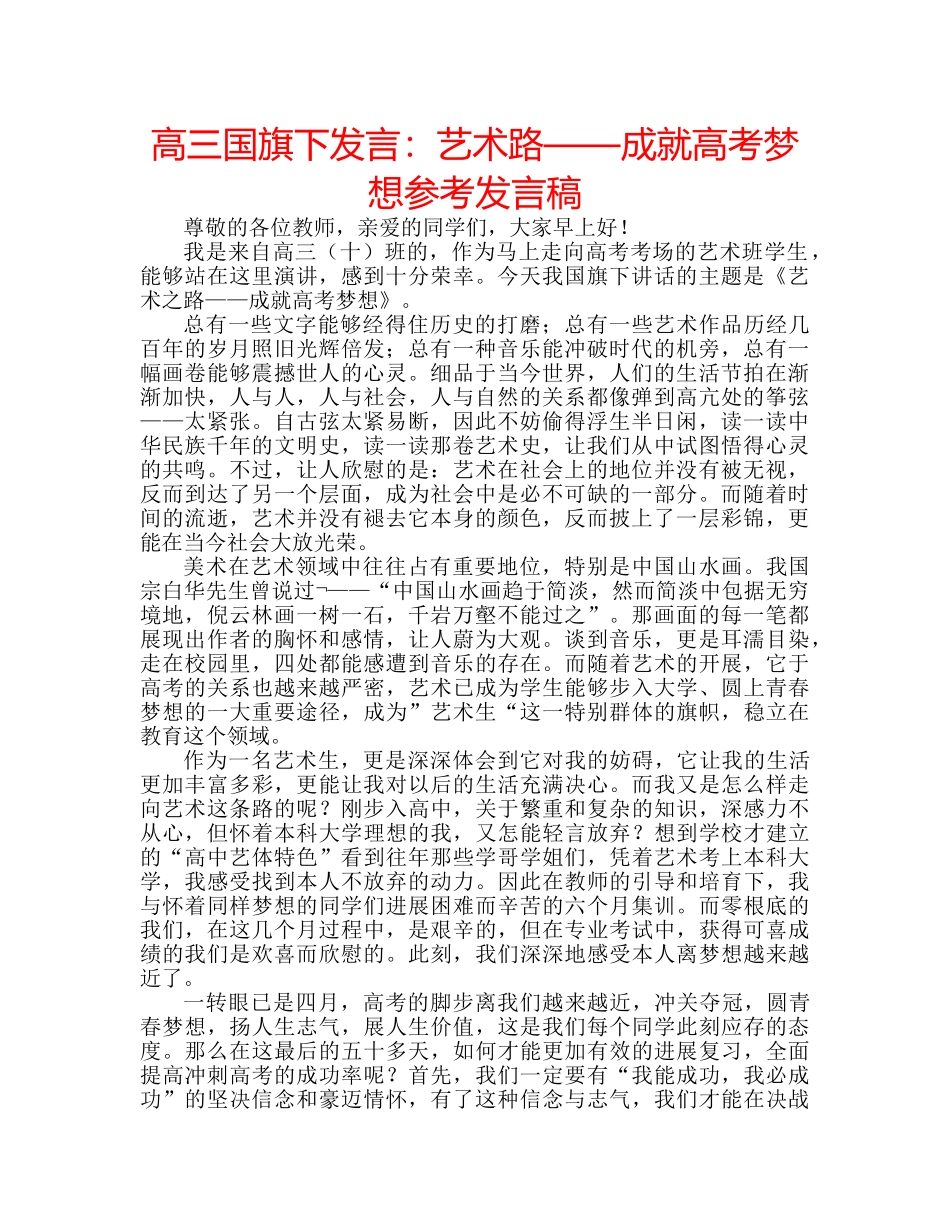 高三国旗下发言：艺术路——成就高考梦想参考发言稿

尊敬的各位教师，亲爱的同学们，大家早上好！

我是来自高三（十）班的，作为马上走向高考考场的艺术班学生，能够站在这里演讲，感到十分荣幸。今天我国旗下讲话的主题是《艺术之路——成就高考梦想》。

总有一些文字能够经得住历史的打磨；总有一些艺术作品历经几百年的岁月照旧光辉倍发；总有一种音乐能冲破时代的机旁，总有一幅画卷能够震撼世人的心灵。细品于当今世界，人们的生活节拍在渐渐加快，人与人，人与社会，人与自然的关系都像弹到高亢处的筝弦——太紧张。自古弦太紧易断，因此不妨偷得浮生半日闲，读一读中华民族千年的文明史，读一读那卷艺术史，让我们从中试图悟得心灵的共鸣。不过，让人欣慰的是：艺术在社会上的地位并没有被无视，反而到达了另一个层面，成为社会中是必不可缺的一部分。而随着时间的流逝，艺术并没有褪去它本身的颜色，反而披上了一层彩锦，更能在当今社会大放光荣。

美术在艺术领域中往往占有重要地位，特别是中国山水画。我国宗白华先生曾说过¬——“中国山水画趋于简淡，然而简淡中包据无穷境地，倪云林画一树一石，千岩万壑不能过之”。那画面的每一笔都展现出作者的胸怀和感情，让人蔚为大观。谈到音乐，更是耳濡目染，走在校园里，四处都能感遭到音乐的存在。而随着艺术的开展，它于高考的关系也越来越严密，艺术已成为学生能够步入大学、圆上青春梦想的一大重要途径，成为”艺术生“这一特别群体的旗帜，稳立在教育这个领域。

作为一名艺术生，更是深深体会到它对我的妨碍，它让我的生活更加丰富多彩，更能让我对以后的生活充满决心。而我又是怎么样走向艺术这条路的呢？刚步入高中，关于繁重和复杂的知识，深感力不从心，但怀着本科大学理想的我，又怎能轻言放弃？想到学校才建立的“高中艺体特色”看到往年那些学哥学姐们，凭着艺术考上本科大学，我感受找到本人不放弃的动力。因此在教师的引导和培育下，我与怀着同样梦想的同学们进展困难而辛苦的六个月集训。而零根底的我们，在这几个月过程中，是艰辛的，但在专业考试中，获得可喜成绩的我们是欢喜而欣慰的。此刻，我们深深地感受本人离梦想越来越近了。

一转眼已是四月，高考的脚步离我们越来越近，冲关夺冠，圆青春梦想，扬人生志气，展人生价值，这是我们每个同学此刻应存的态度。那么在这最后的五十多天，如何才能更加有效的进展复习，全面提高冲刺高考的成功率呢？首先，我们一定要有“我能成功，我必成功”的坚决信念和豪迈情怀，有了这种信念与志气，我们才能在决战